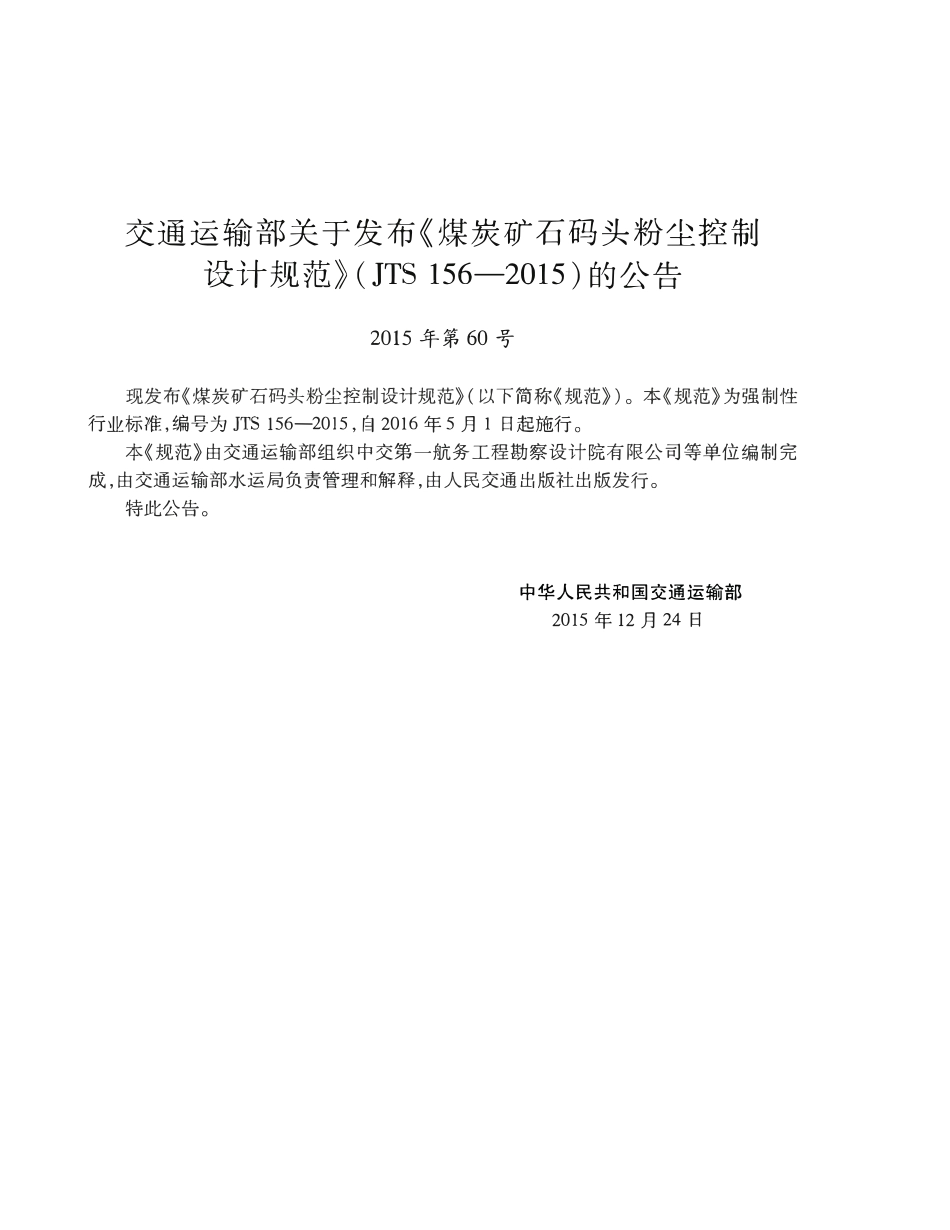 交通运输部关于发布《煤炭矿石码头粉尘控制设计规范》(JTS 156—2015)的公告

2015 年第 60 号

现发布《煤炭矿石码头粉尘控制设计规范》(以下简称《规范》)。本《规范》为强制性行业标准,编号为 JTS 156—2015,自 2016 年 5 月 1 日起施行。

本《规范》由交通运输部组织中交第一航务工程勘察设计院有限公司等单位编制完成,由交通运输部水运局负责管理和解释,由人民交通出版社出版发行。

特此公告。

中华人民共和国交通运输部
2015 年 12 月 24 日